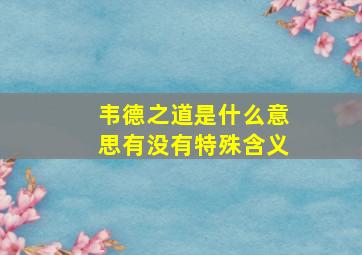 韦德之道是什么意思有没有特殊含义